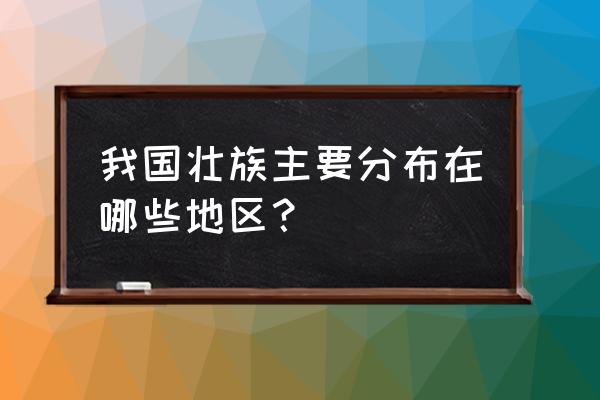 我国壮族主要分布在哪些地区？